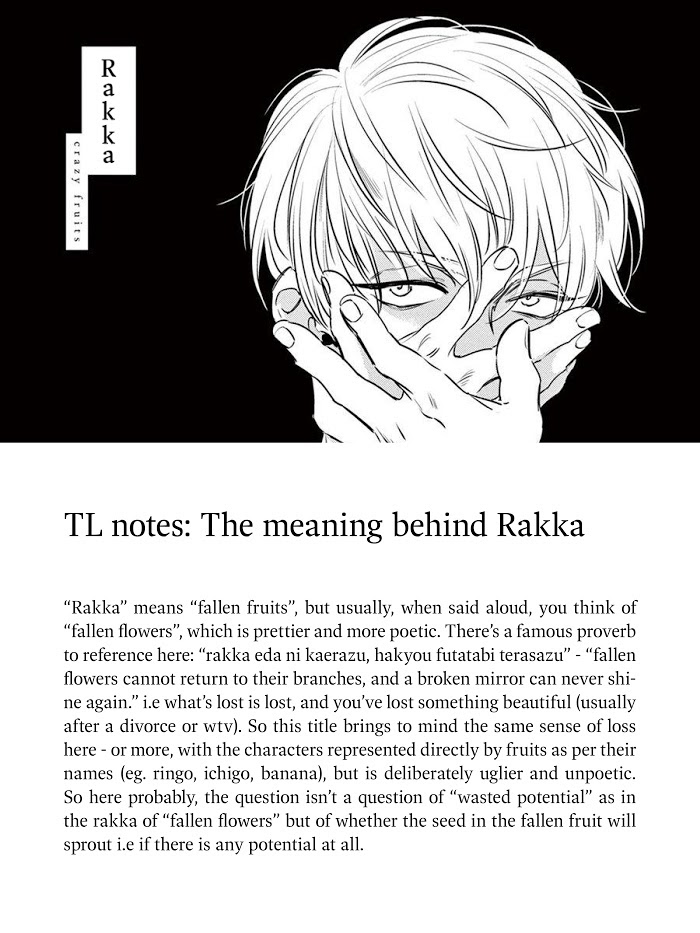 Rakka

crazy fruits

TL notes: The meaning behind Rakka

"Rakka" means "fallen fruits", but usually, when said aloud, you think of "fallen flowers", which is prettier and more poetic. There's a famous proverb to reference here: "rakka eda ni kaerazu, hakyou futatabi terasazu" - "fallen flowers cannot return to their branches, and a broken mirror can never shine again." i.e what's lost is lost, and you've lost something beautiful (usually after a divorce or wtv). So this title brings to mind the same sense of loss here - or more, with the characters represented directly by fruits as per their names (eg. ringo, ichigo, banana), but is deliberately uglier and unpoetic. So here probably, the question isn't a question of "wasted potential" as in the rakka of "fallen flowers" but of whether the seed in the fallen fruit will sprout i.e if there is any potential at all.